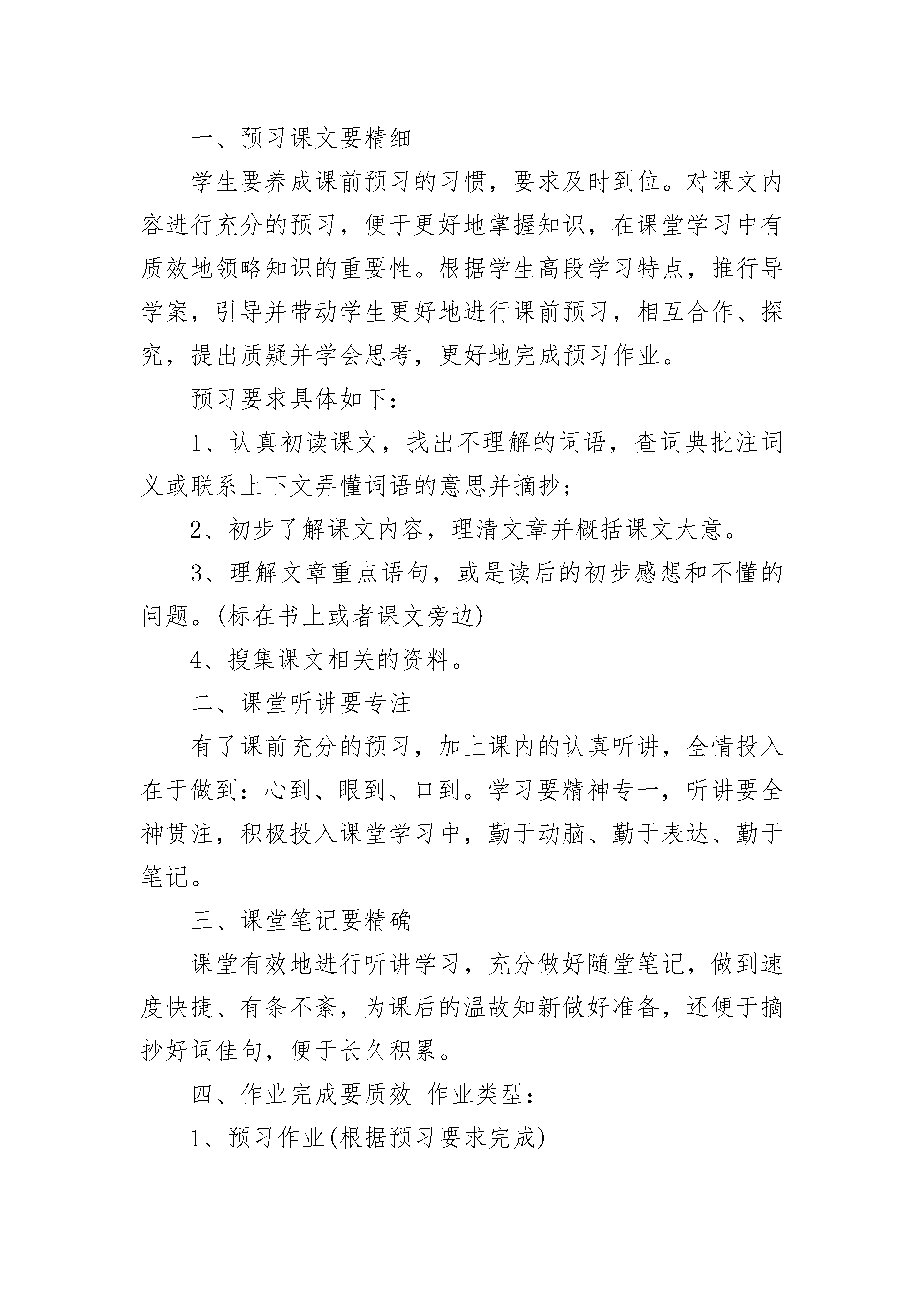 一、预习课文要精细

学生要养成课前预习的习惯，要求及时到位。对课文内容进行充分的预习，便于更好地掌握知识，在课堂学习中有质效地领略知识的重要性。根据学生高段学习特点，推行导学案，引导并带动学生更好地进行课前预习，相互合作、探究，提出质疑并学会思考，更好地完成预习作业。

预习要求具体如下：

1、认真初读课文，找出不理解的词语，查词典批注词义或联系上下文弄懂词语的意思并摘抄；

2、初步了解课文内容，理清文章并概括课文大意。

3、理解文章重点语句，或是读后的初步感想和不懂的问题。(标在书上或者课文旁边)

4、搜集课文相关的资料。

二、课堂听讲要专注

有了课前充分的预习，加上课内的认真听讲，全情投入在于做到：心到、眼到、口到。学习要精神专一，听讲要全神贯注，积极投入课堂学习中，勤于动脑、勤于表达、勤于笔记。

三、课堂笔记要精确

课堂有效地进行听讲学习，充分做好随堂笔记，做到速度快捷、有条不紊，为课后的温故知新做好准备，还便于摘抄好词佳句，便于长久积累。

四、作业完成要质效 作业类型：

1、预习作业(根据预习要求完成)